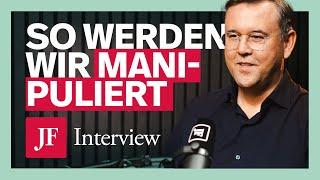 SO WERDEN WIR MANIPULIERT

JF Interview